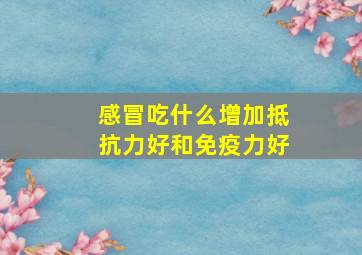 感冒吃什么增加抵抗力好和免疫力好